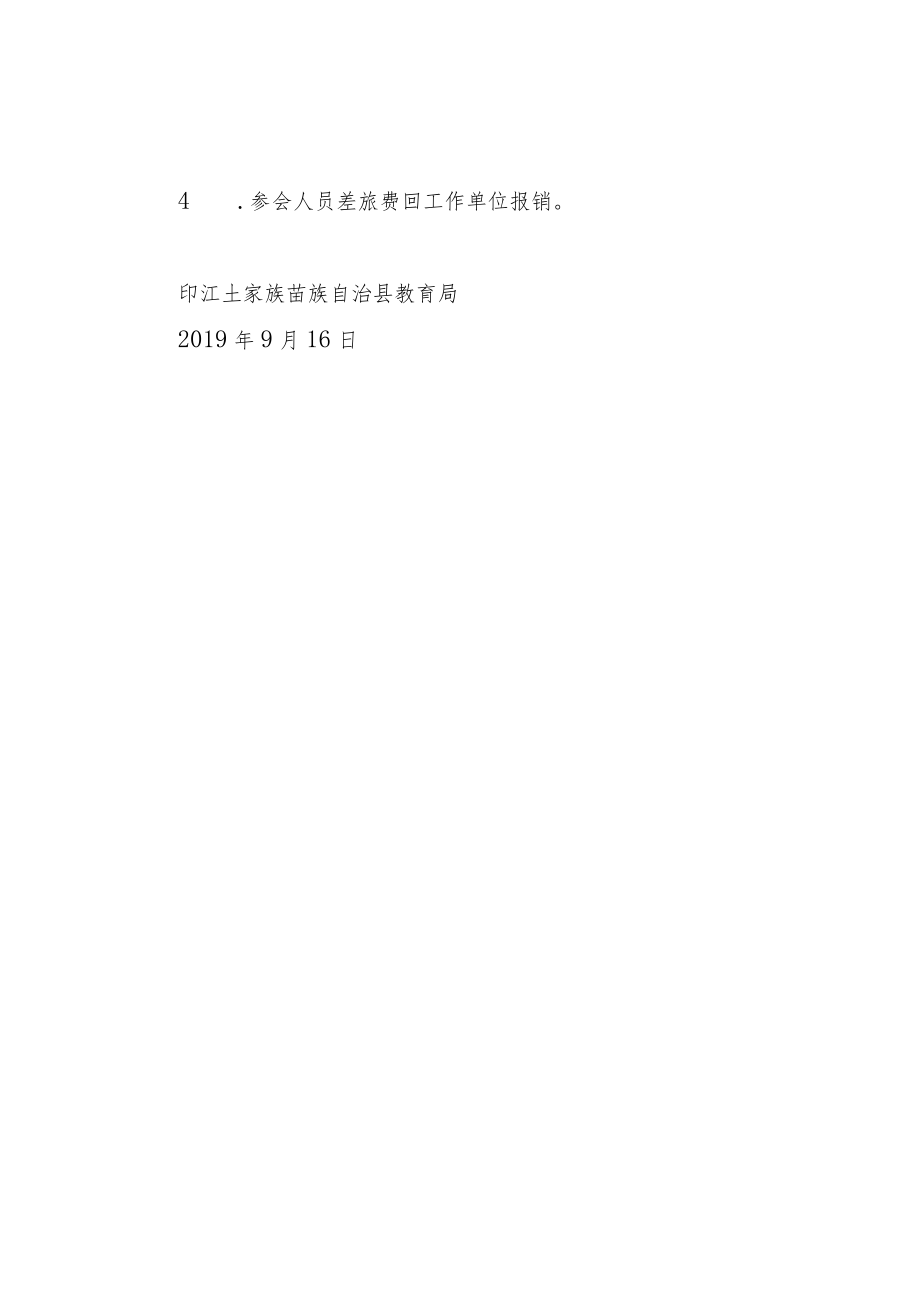 4　.参会人员差旅费回工作单位报销。

印江土家族苗族自治县教育局

2019年9月16日